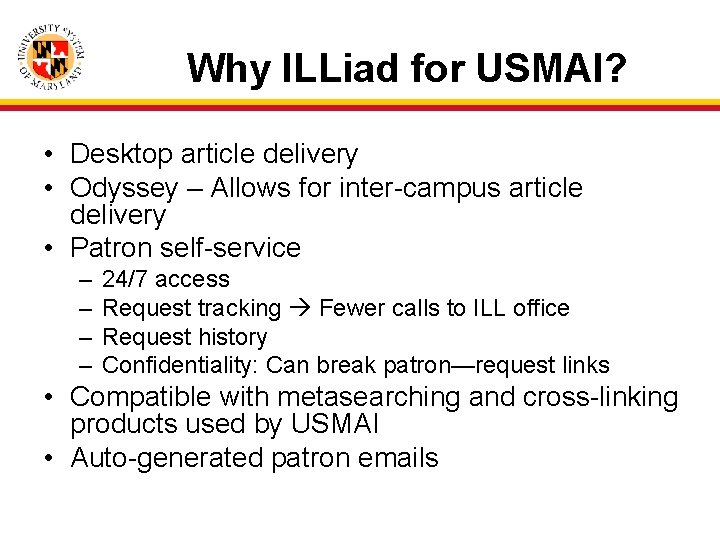 UNIVERSITY SYSTEM OF MARYLAND

Why ILLiad for USMAI?

• Desktop article delivery
• Odyssey – Allows for inter-campus article delivery
• Patron self-service
– 24/7 access
– Request tracking → Fewer calls to ILL office
– Request history
– Confidentiality: Can break patron—request links
• Compatible with metasearching and cross-linking products used by USMAI
• Auto-generated patron emails